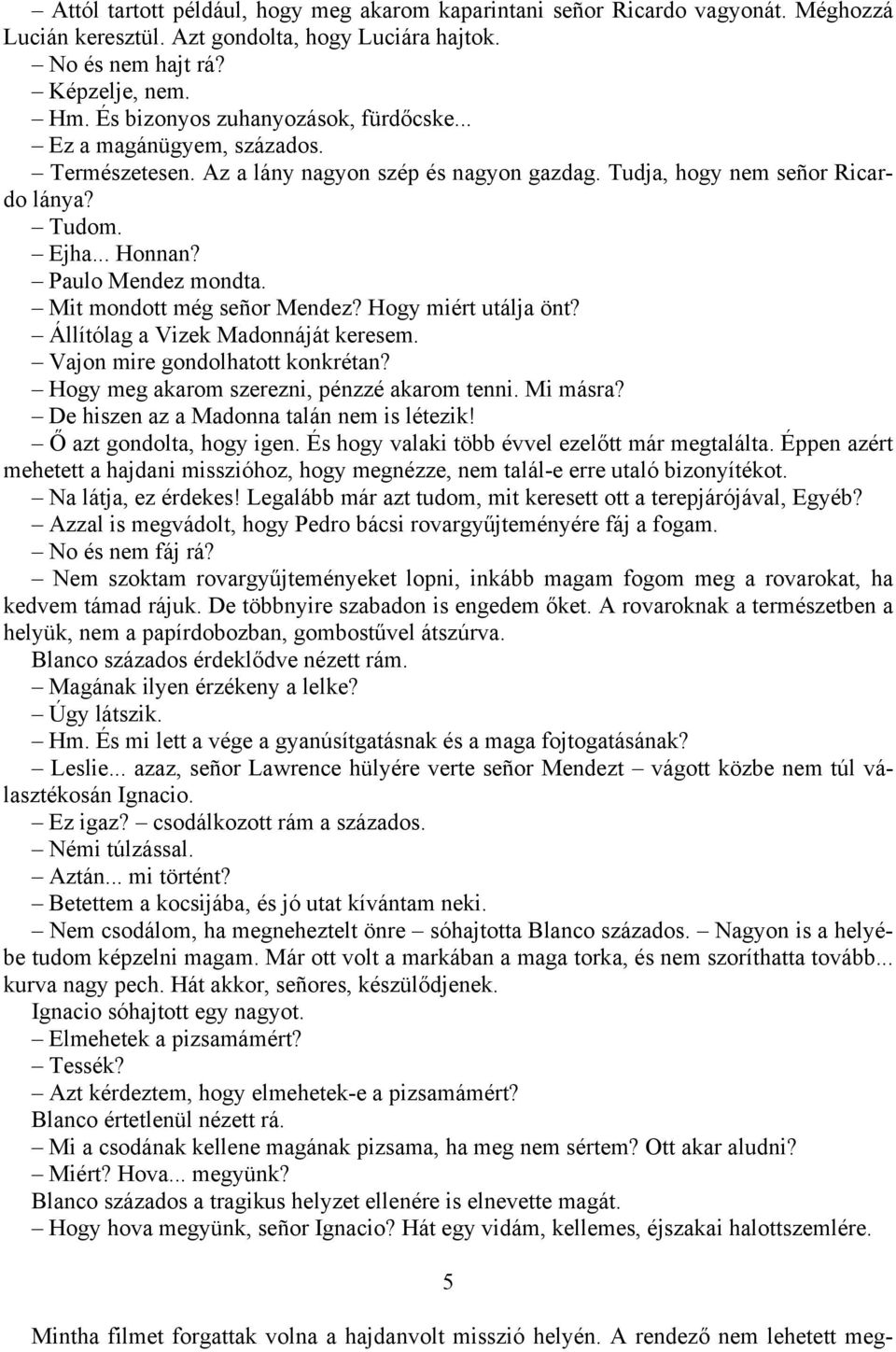 – Attól tartott például, hogy meg akarom kaparintani señor Ricardo vagyonát. Méghozzá Lucián keresztül. Azt gondolta, hogy Luciára hajtok.
– No és nem hajt rá?
– Képzelje, nem.
– Hm. És bizonyos zuhanyozások, fürdőcske...
– Ez a magánügyem, százados.
– Természetesen. Az a lány nagyon szép és nagyon gazdag. Tudja, hogy nem señor Ricardo lánya?
– Tudom.
– Ejha... Honnan?
– Paulo Mendez mondta.
– Mit mondott még señor Mendez? Hogy miért utálja önt?
– Állítólag a Vizek Madonnáját keresem.
– Vajon mire gondolhatott konkrétan?
– Hogy meg akarom szerezni, pénzzé akarom tenni. Mi másra?
– De hiszen az a Madonna talán nem is létezik!
– Ő azt gondolta, hogy igen. És hogy valaki több évvel ezelőtt már megtalálta. Éppen azért mehetett a hajdani misszióhoz, hogy megnézze, nem talál-e erre utaló bizonyítékot.
– Na látja, ez érdekes! Legalább már azt tudom, mit keresett ott a terepjárójával, Egyéb?
– Azzal is megvádolt, hogy Pedro bácsi rovargyűjteményére fáj a fogam.
– No és nem fáj rá?
– Nem szoktam rovargyűjteményeket lopni, inkább magam fogom meg a rovarokat, ha kedvem támad rájuk. De többnyire szabadon is engedem őket. A rovaroknak a természetben a helyük, nem a papírdobozban, gombostűvel átszúrva.
Blanco százados érdeklődve nézett rám.
– Magának ilyen érzékeny a lelke?
– Úgy látszik.
– Hm. És mi lett a vége a gyanúsítgatásnak és a maga fojtogatásának?
– Leslie... azaz, señor Lawrence hülyére verte señor Mendezt – vágott közbe nem túl választékosán Ignacio.
– Ez igaz? – csodálkozott rám a százados.
– Némi túlzással.
– Aztán... mi történt?
– Betettem a kocsijába, és jó utat kívántam neki.
– Nem csodálom, ha megneheztelt önre – sóhajtotta Blanco százados. – Nagyon is a helyébe tudom képzelni magam. Már ott volt a markában a maga torka, és nem szoríthatta tovább... kurva nagy pech. Hát akkor, señores, készülődjenek.
Ignacio sóhajtott egy nagyot.
– Elmehetek a pizsamámért?
– Tessék?
– Azt kérdeztem, hogy elmehetek-e a pizsamámért?
Blanco értetlenül nézett rá.
– Mi a csodának kellene magának pizsama, ha meg nem sértem? Ott akar aludni?
– Miért? Hova... megyünk?
Blanco százados a tragikus helyzet ellenére is elnevette magát.
– Hogy hova megyünk, señor Ignacio? Hát egy vidám, kellemes, éjszakai halottszemlére.

5

Mintha filmet forgattak volna a hajdanvolt misszió helyén. A rendező nem lehetett meg-